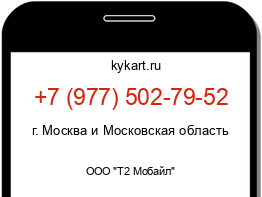 kykart.ru

+7 (977) 502-79-52

г. Москва и Московская область

ООО "Т2 Мобайл"